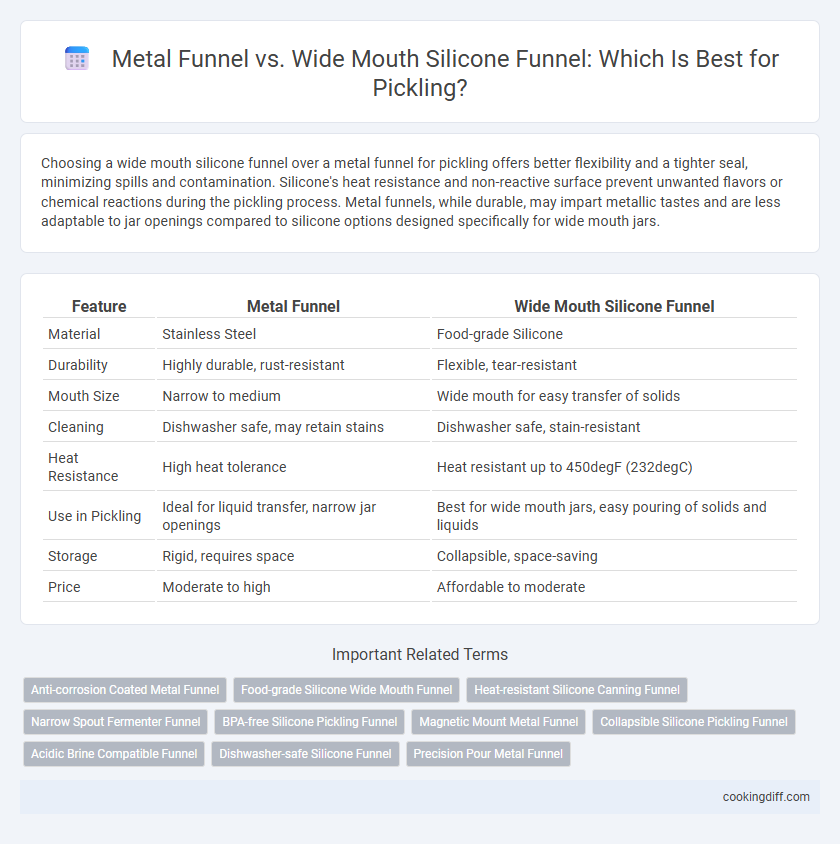 Metal Funnel vs. Wide Mouth Silicone Funnel: Which Is Best for Pickling?

Choosing a wide mouth silicone funnel over a metal funnel for pickling offers better flexibility and a tighter seal, minimizing spills and contamination. Silicone's heat resistance and non-reactive surface prevent unwanted flavors or chemical reactions during the pickling process. Metal funnels, while durable, may impart metallic tastes and are less adaptable to jar openings compared to silicone options designed specifically for wide mouth jars.

| Feature | Metal Funnel | Wide Mouth Silicone Funnel |
|---|---|---|
| Material | Stainless Steel | Food-grade Silicone |
| Durability | Highly durable, rust-resistant | Flexible, tear-resistant |
| Mouth Size | Narrow to medium | Wide mouth for easy transfer of solids |
| Cleaning | Dishwasher safe, may retain stains | Dishwasher safe, stain-resistant |
| Heat Resistance | High heat tolerance | Heat resistant up to 450degF (232degC) |
| Use in Pickling | Ideal for liquid transfer, narrow jar openings | Best for wide mouth jars, easy pouring of solids and liquids |
| Storage | Rigid, requires space | Collapsible, space-saving |
| Price | Moderate to high | Affordable to moderate |

Important Related Terms

Anti-corrosion Coated Metal Funnel
Food-grade Silicone Wide Mouth Funnel
Heat-resistant Silicone Canning Funnel
Narrow Spout Fermenter Funnel
BPA-free Silicone Pickling Funnel
Magnetic Mount Metal Funnel
Collapsible Silicone Pickling Funnel
Acidic Brine Compatible Funnel
Dishwasher-safe Silicone Funnel
Precision Pour Metal Funnel

cookingdiff.com